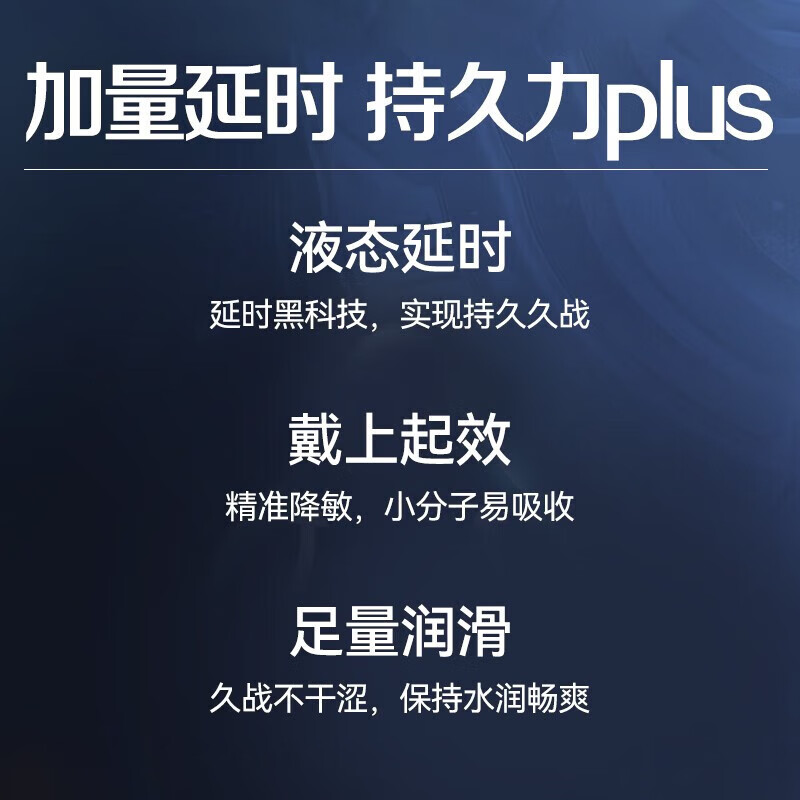 加量延时 持久力plus

液态延时

延时黑科技，实现持久久战

戴上起效

精准降敏，小分子易吸收

足量润滑

久战不干涩，保持水润畅爽